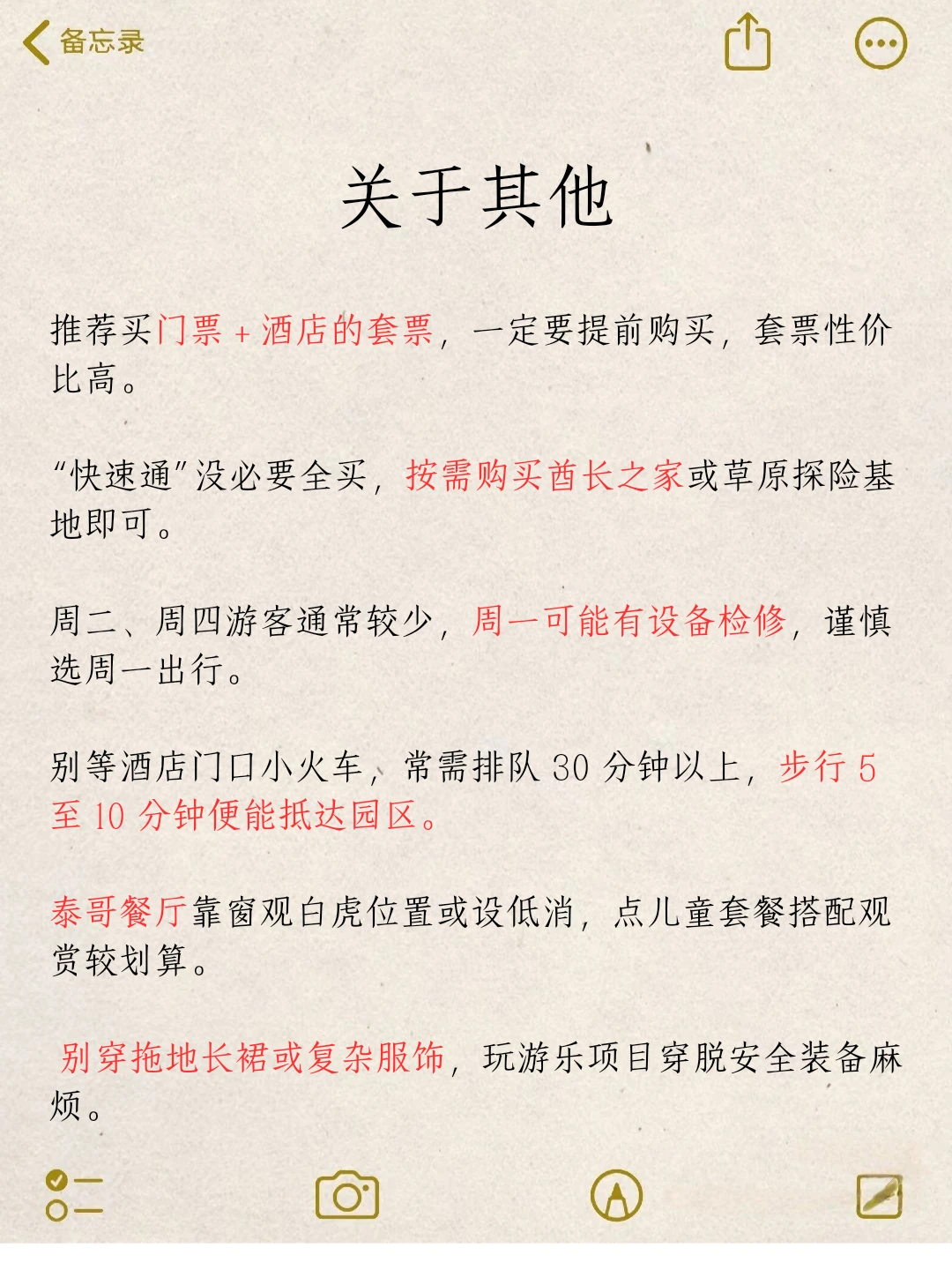 备忘录

关于其他

推荐买门票 + 酒店的套票，一定要提前购买，套票性价比高。

“快速通”没必要全买，按需购买酋长之家或草原探险基地即可。

周二、周四游客通常较少，周一可能有设备检修，谨慎选周一出行。

别等酒店门口小火车，常需排队 30 分钟以上，步行 5 至 10 分钟便能抵达园区。

泰哥餐厅靠窗观白虎位置或设低消，点儿童套餐搭配观赏较划算。

别穿拖地长裙或复杂服饰，玩游乐项目穿脱安全装备麻烦。